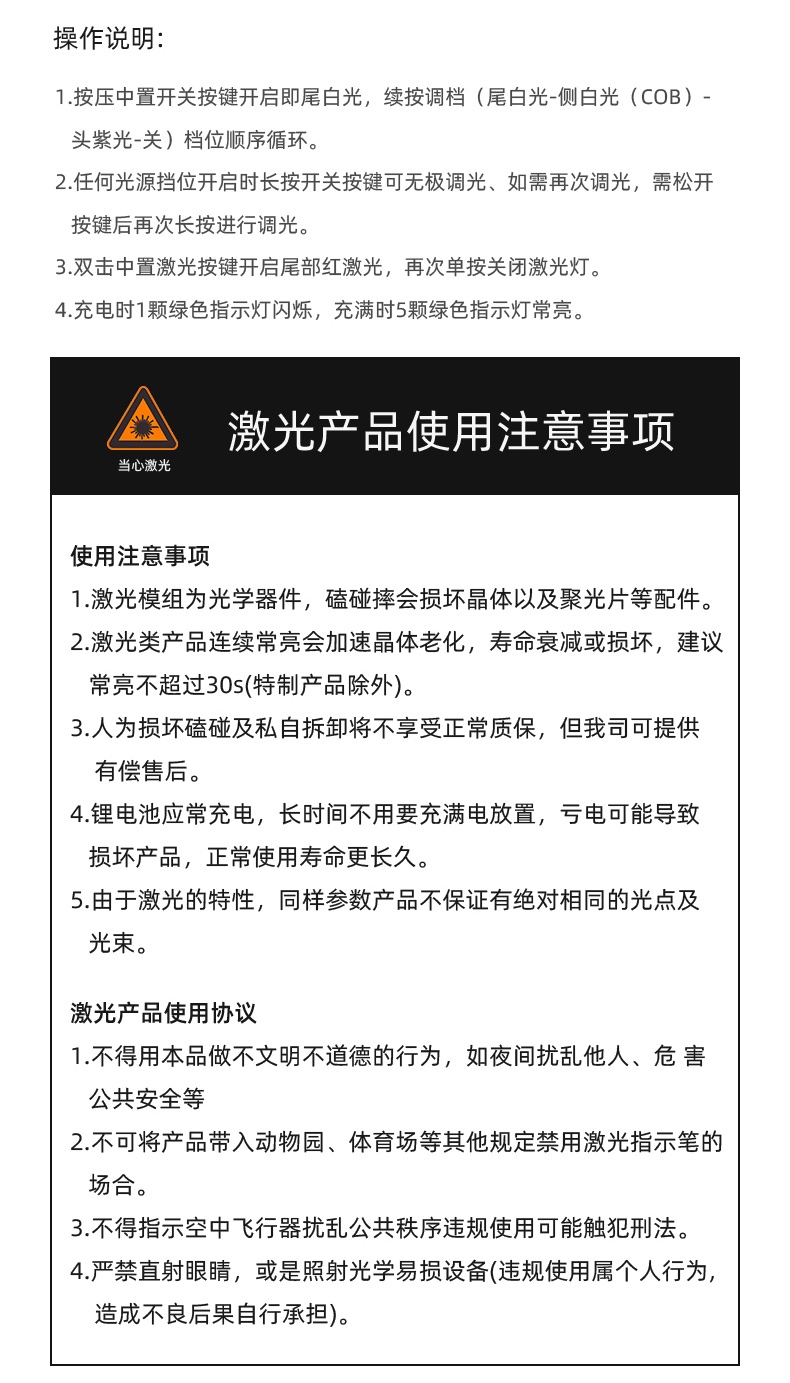 操作说明:

1.按压中置开关按键开启即尾白光，续按调档（尾白光-侧白光（COB）-头紫光-关）档位顺序循环。

2.任何光源挡位开启时长按开关按键可无极调光、如需再次调光，需松开按键后再次长按进行调光。

3.双击中置激光按键开启尾部红激光，再次单按关闭激光灯。

4.充电时1颗绿色指示灯闪烁，充满时5颗绿色指示灯常亮。

当心激光

激光产品使用注意事项

使用注意事项

1.激光模组为光学器件，磕碰摔会损坏晶体以及聚光片等配件。

2.激光类产品连续常亮会加速晶体老化，寿命衰减或损坏，建议常亮不超过30s(特制产品除外)。

3.人为损坏磕碰及私自拆卸将不享受正常质保，但我司可提供有偿售后。

4.锂电池应常充电，长时间不用要充满电放置，亏电可能导致损坏产品，正常使用寿命更长久。

5.由于激光的特性，同样参数产品不保证有绝对相同的光点及光束。

激光产品使用协议

1.不得用本品做不文明不道德的行为，如夜间扰乱他人、危 害公共安全等

2.不可将产品带入动物园、体育场等其他规定禁用激光指示笔的场合。

3.不得指示空中飞行器扰乱公共秩序违规使用可能触犯刑法。

4.严禁直射眼睛，或是照射光学易损设备(违规使用属个人行为，造成不良后果自行承担)。